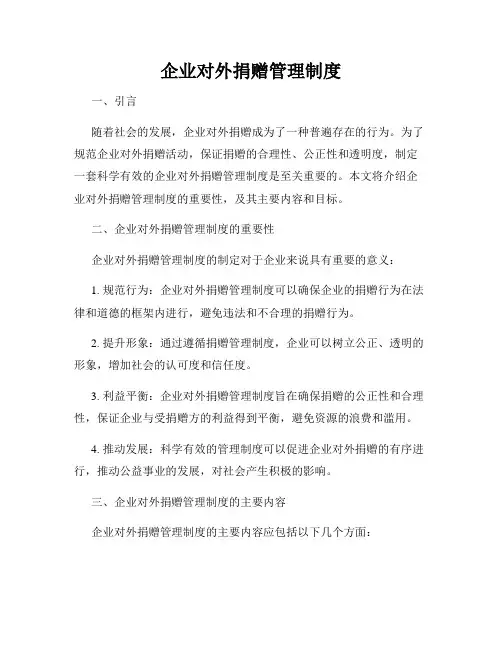 企业对外捐赠管理制度

一、引言

随着社会的发展，企业对外捐赠成为了一种普遍存在的行为。为了规范企业对外捐赠活动，保证捐赠的合理性、公正性和透明度，制定一套科学有效的企业对外捐赠管理制度是至关重要的。本文将介绍企业对外捐赠管理制度的重要性，及其主要内容和目标。

二、企业对外捐赠管理制度的重要性

企业对外捐赠管理制度的制定对于企业来说具有重要的意义：

1. 规范行为：企业对外捐赠管理制度可以确保企业的捐赠行为在法律和道德的框架内进行，避免违法和不合理的捐赠行为。

2. 提升形象：通过遵循捐赠管理制度，企业可以树立公正、透明的形象，增加社会的认可度和信任度。

3. 利益平衡：企业对外捐赠管理制度旨在确保捐赠的公正性和合理性，保证企业与受捐赠方的利益得到平衡，避免资源的浪费和滥用。

4. 推动发展：科学有效的管理制度可以促进企业对外捐赠的有序进行，推动公益事业的发展，对社会产生积极的影响。

三、企业对外捐赠管理制度的主要内容

企业对外捐赠管理制度的主要内容应包括以下几个方面：